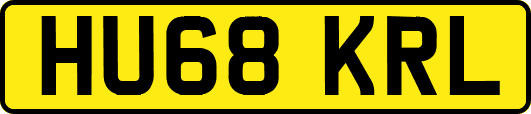 HU68 KRL